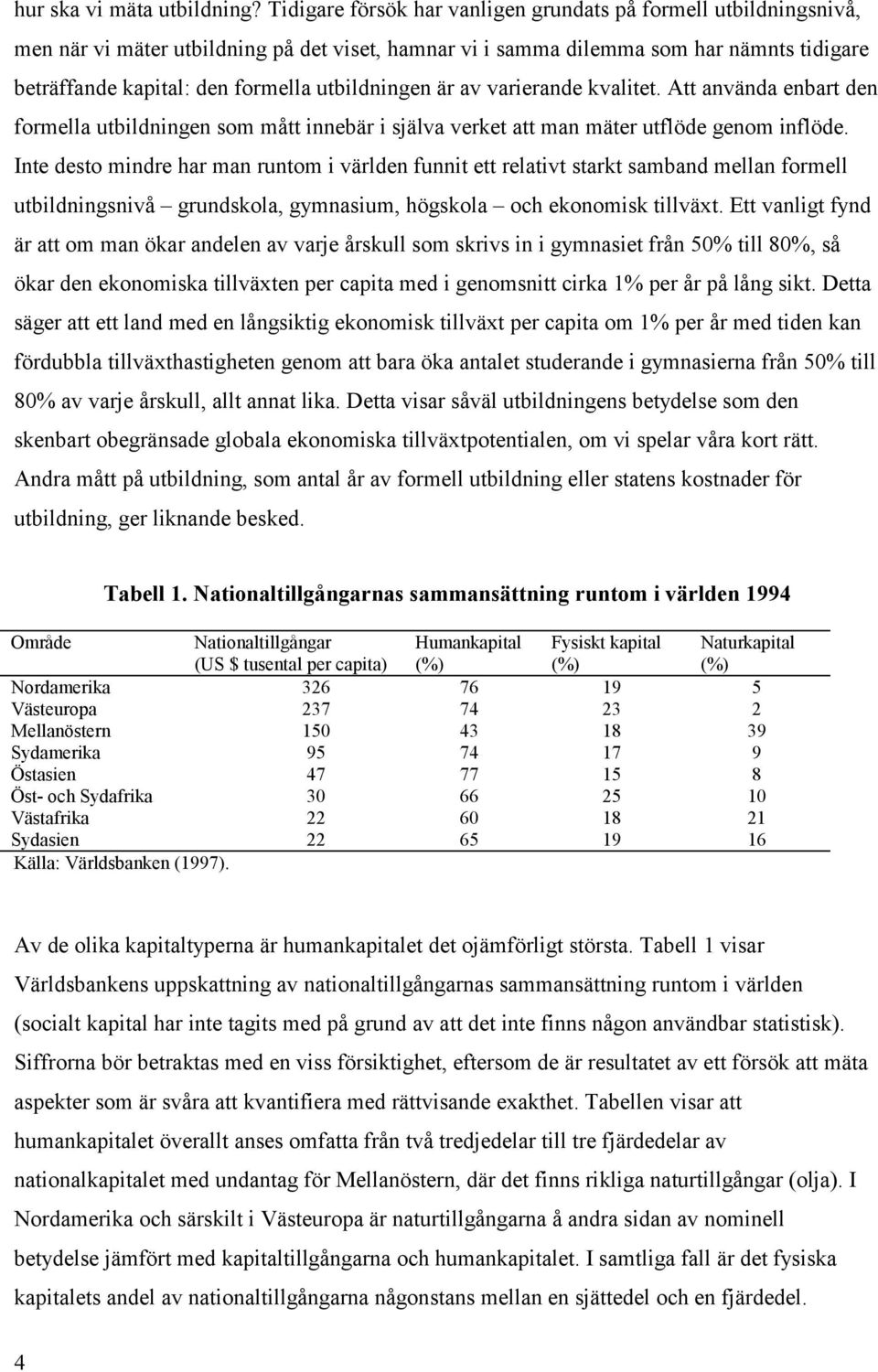 hur ska vi mäta utbildning? Tidigare försök har vanligen grundats på formell utbildningsnivå, men när vi mäter utbildning på det viset, hamnar vi i samma dilemma som har nämnts tidigare beträffande kapital: den formella utbildningen är av varierande kvalitet. Att använda enbart den formella utbildningen som mått innebär i själva verket att man mäter utflöde genom inflöde. Inte desto mindre har man runtom i världen funnit ett relativt starkt samband mellan formell utbildningsnivå – grundskola, gymnasium, högskola – och ekonomisk tillväxt. Ett vanligt fynd är att om man ökar andelen av varje årskull som skrivs in i gymnasiet från 50% till 80%, så ökar den ekonomiska tillväxten per capita med i genomsnitt cirka 1% per år på lång sikt. Detta säger att ett land med en långsiktig ekonomisk tillväxt per capita om 1% per år med tiden kan fördubbla tillväxthastigheten genom att bara öka antalet studerande i gymnasierna från 50% till 80% av varje årskull, allt annat lika. Detta visar såväl utbildningens betydelse som den skenbart obegränsade globala ekonomiska tillväxtpotentialen, om vi spelar våra kort rätt. Andra mått på utbildning, som antal år av formell utbildning eller statens kostnader för utbildning, ger liknande besked.

Tabell 1. Nationaltillgångarnas sammansättning runtom i världen 1994

| Område | Nationaltillgångar (US $ tusental per capita) | Humankapital (%) | Fysiskt kapital (%) | Naturkapital (%) |
|---|---|---|---|---|
| Nordamerika | 326 | 76 | 19 | 5 |
| Västeuropa | 237 | 74 | 23 | 2 |
| Mellanöstern | 150 | 43 | 18 | 39 |
| Sydamerika | 95 | 74 | 17 | 9 |
| Östasien | 47 | 77 | 15 | 8 |
| Öst- och Sydafrika | 30 | 66 | 25 | 10 |
| Västafrika | 22 | 60 | 18 | 21 |
| Sydasien | 22 | 65 | 19 | 16 |

Källa: Världsbanken (1997).

Av de olika kapitaltyperna är humankapitalet det ojämförligt största. Tabell 1 visar Världsbankens uppskattning av nationaltillgångarnas sammansättning runtom i världen (socialt kapital har inte tagits med på grund av att det inte finns någon användbar statistisk). Siffrorna bör betraktas med en viss försiktighet, eftersom de är resultatet av ett försök att mäta aspekter som är svåra att kvantifiera med rättvisande exakthet. Tabellen visar att humankapitalet överallt anses omfatta från två tredjedelar till tre fjärdedelar av nationalkapitalet med undantag för Mellanöstern, där det finns rikliga naturtillgångar (olja). I Nordamerika och särskilt i Västeuropa är naturtillgångarna å andra sidan av nominell betydelse jämfört med kapitaltillgångarna och humankapitalet. I samtliga fall är det fysiska kapitalets andel av nationaltillgångarna någonstans mellan en sjättedel och en fjärdedel.

4